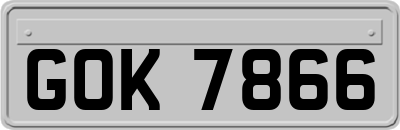 GOK 7866